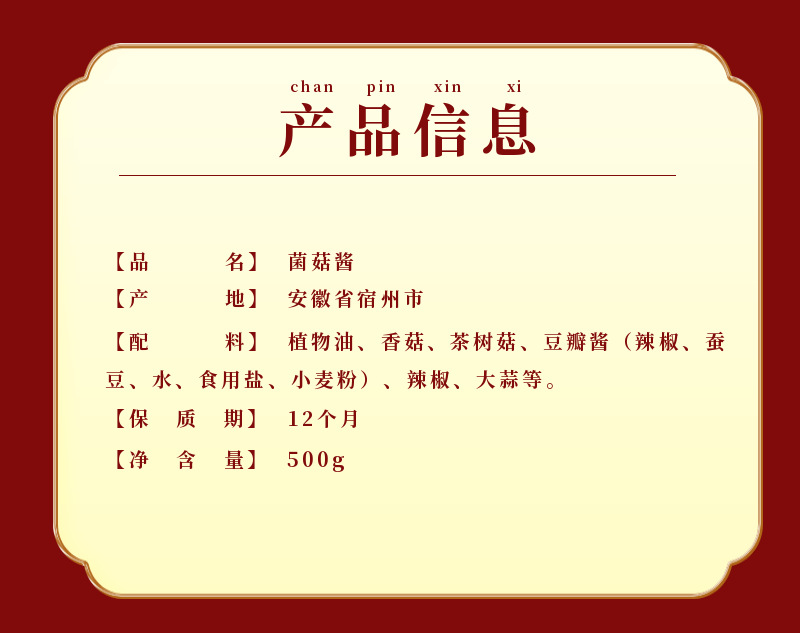 chan pin xin xi
产品信息

【品 名】 菌菇酱

【产 地】 安徽省宿州市

【配 料】 植物油、香菇、茶树菇、豆瓣酱（辣椒、蚕豆、水、食用盐、小麦粉）、辣椒、大蒜等。

【保 质 期】 12个月

【净 含 量】 500g